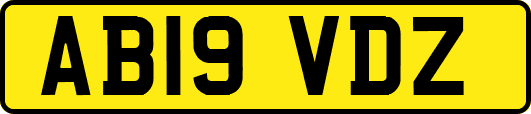 AB19 VDZ